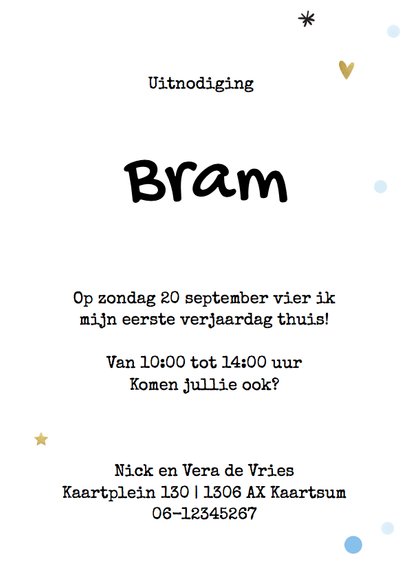 Uitnodiging

Bram

Op zondag 20 september vier ik mijn eerste verjaardag thuis!

Van 10:00 tot 14:00 uur
Komen jullie ook?

Nick en Vera de Vries
Kaartplein 130 | 1306 AX Kaartsum
06-12345267